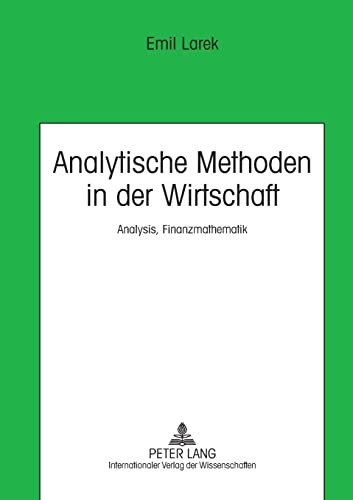 Emil Larek

Analytische Methoden in der Wirtschaft

Analysis, Finanzmathematik

PETER LANG
Internationaler Verlag der Wissenschaften